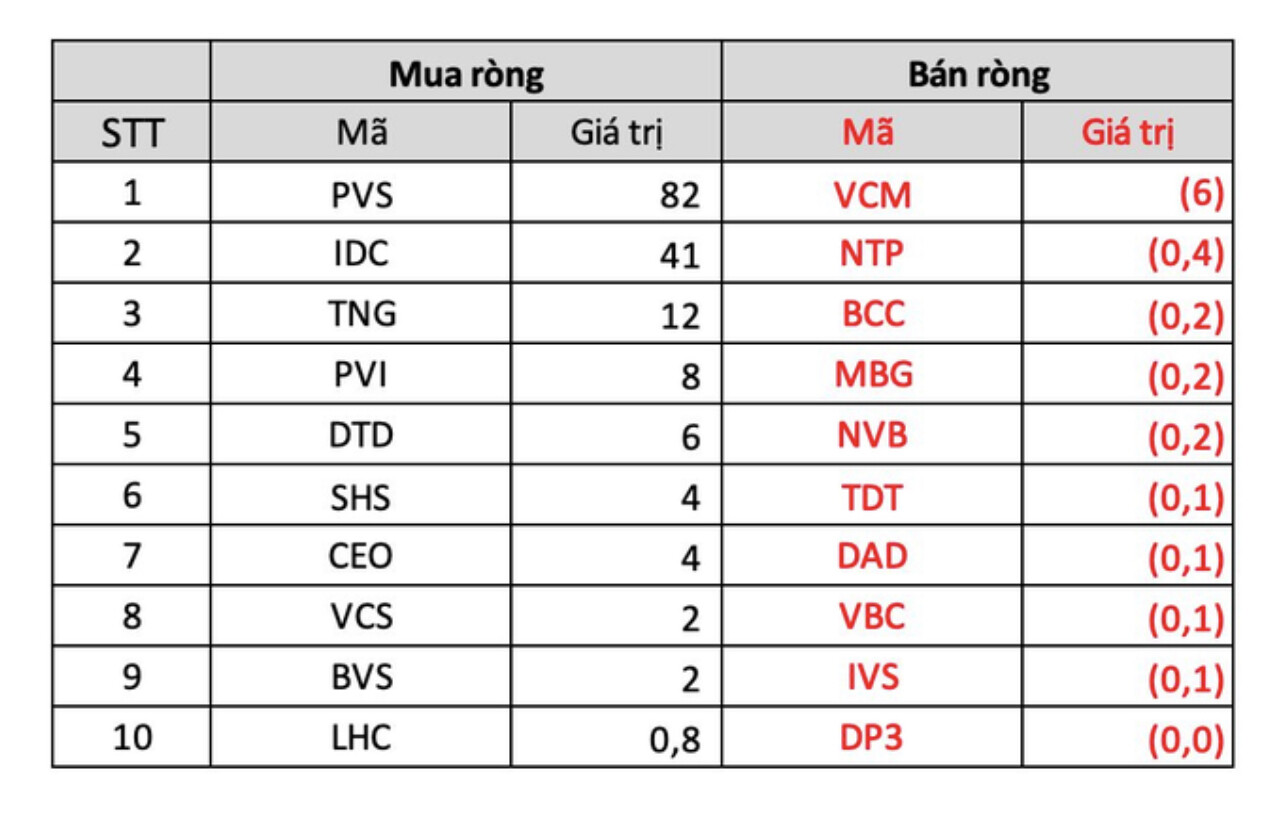 | | Mua ròng | | Bán ròng | |
|---|---|---|---|---|
| STT | Mã | Giá trị | Mã | Giá trị |
| 1 | PVS | 82 | VCM | (6) |
| 2 | IDC | 41 | NTP | (0,4) |
| 3 | TNG | 12 | BCC | (0,2) |
| 4 | PVI | 8 | MBG | (0,2) |
| 5 | DTD | 6 | NVB | (0,2) |
| 6 | SHS | 4 | TDT | (0,1) |
| 7 | CEO | 4 | DAD | (0,1) |
| 8 | VCS | 2 | VBC | (0,1) |
| 9 | BVS | 2 | IVS | (0,1) |
| 10 | LHC | 0,8 | DP3 | (0,0) |